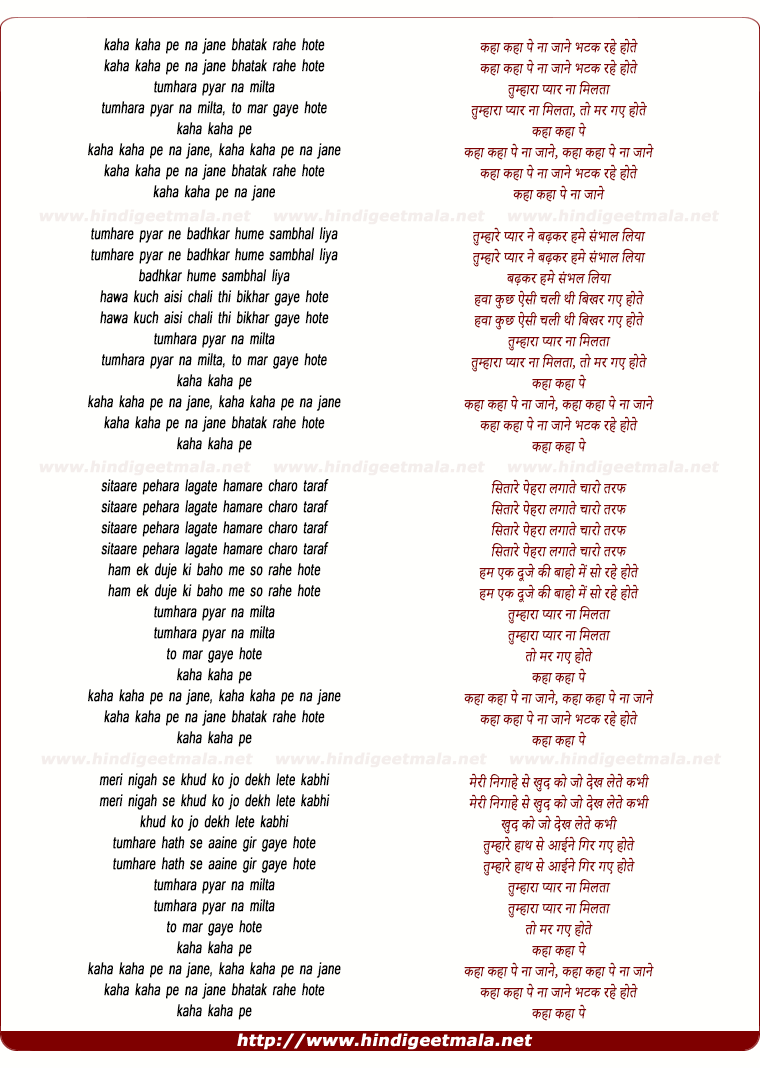 kaha kaha pe na jane bhatak rahe hote
kaha kaha pe na jane bhatak rahe hote
tumhara pyar na milta
tumhara pyar na milta, to mar gaye hote
kaha kaha pe
kaha kaha pe na jane, kaha kaha pe na jane
kaha kaha pe na jane bhatak rahe hote
kaha kaha pe na jane

www.hindigeetmala.net www.hindigeetmala.net www.hindigeetmala.net

tumhare pyar ne badhkar hume sambhal liya
tumhare pyar ne badhkar hume sambhal liya
badhkar hume sambhal liya
hawa kuch aisi chali thi bikhar gaye hote
hawa kuch aisi chali thi bikhar gaye hote
tumhara pyar na milta
tumhara pyar na milta, to mar gaye hote
kaha kaha pe
kaha kaha pe na jane, kaha kaha pe na jane
kaha kaha pe na jane bhatak rahe hote
kaha kaha pe

www.hindigeetmala.net www.hindigeetmala.net www.hindigeetmala.net

sitaare pehara lagate hamare charo taraf
sitaare pehara lagate hamare charo taraf
sitaare pehara lagate hamare charo taraf
sitaare pehara lagate hamare charo taraf
ham ek duje ki baho me so rahe hote
ham ek duje ki baho me so rahe hote
tumhara pyar na milta
tumhara pyar na milta
to mar gaye hote
kaha kaha pe
kaha kaha pe na jane, kaha kaha pe na jane
kaha kaha pe na jane bhatak rahe hote
kaha kaha pe

www.hindigeetmala.net www.hindigeetmala.net www.hindigeetmala.net

meri nigah se khud ko jo dekh lete kabhi
meri nigah se khud ko jo dekh lete kabhi
khud ko jo dekh lete kabhi
tumhare hath se aaine gir gaye hote
tumhare hath se aaine gir gaye hote
tumhara pyar na milta
tumhara pyar na milta
to mar gaye hote
kaha kaha pe
kaha kaha pe na jane, kaha kaha pe na jane
kaha kaha pe na jane bhatak rahe hote
kaha kaha pe

कहा कहा पे ना जाने भटक रहे होते
कहा कहा पे ना जाने भटक रहे होते
तुम्हारा प्यार ना मिलता
तुम्हारा प्यार ना मिलता, तो मर गए होते
कहा कहा पे
कहा कहा पे ना जाने, कहा कहा पे ना जाने
कहा कहा पे ना जाने भटक रहे होते
कहा कहा पे ना जाने

तुम्हारे प्यार ने बढ़कर हमे संभाल लिया
तुम्हारे प्यार ने बढ़कर हमे संभाल लिया
बढ़कर हमे संभल लिया
हवा कुछ ऐसी चली थी बिखर गए होते
हवा कुछ ऐसी चली थी बिखर गए होते
तुम्हारा प्यार ना मिलता
तुम्हारा प्यार ना मिलता, तो मर गए होते
कहा कहा पे
कहा कहा पे ना जाने, कहा कहा पे ना जाने
कहा कहा पे ना जाने भटक रहे होते
कहा कहा पे

सितारे पेहरा लगाते चारो तरफ
सितारे पेहरा लगाते चारो तरफ
सितारे पेहरा लगाते चारो तरफ
सितारे पेहरा लगाते चारो तरफ
हम एक दूजे की बाहो में सो रहे होते
हम एक दूजे की बाहो में सो रहे होते
तुम्हारा प्यार ना मिलता
तुम्हारा प्यार ना मिलता
तो मर गए होते
कहा कहा पे
कहा कहा पे ना जाने, कहा कहा पे ना जाने
कहा कहा पे ना जाने भटक रहे होते
कहा कहा पे

मेरी निगाहे से खुद को जो देख लेते कभी
मेरी निगाहे से खुद को जो देख लेते कभी
खुद को जो देख लेते कभी
तुम्हारे हाथ से आईने गिर गए होते
तुम्हारे हाथ से आईने गिर गए होते
तुम्हारा प्यार ना मिलता
तुम्हारा प्यार ना मिलता
तो मर गए होते
कहा कहा पे
कहा कहा पे ना जाने, कहा कहा पे ना जाने
कहा कहा पे ना जाने भटक रहे होते
कहा कहा पे

http://www.hindigeetmala.net